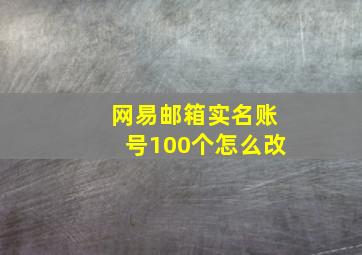 网易邮箱实名账号100个怎么改